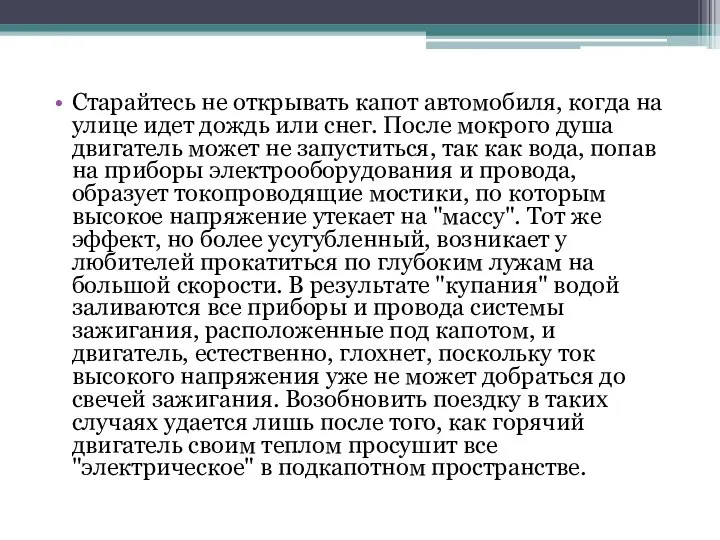 • Старайтесь не открывать капот автомобиля, когда на улице идет дождь или снег. После мокрого душа двигатель может не запуститься, так как вода, попав на приборы электрооборудования и провода, образует токопроводящие мостики, по которым высокое напряжение утекает на "массу". Тот же эффект, но более усугубленный, возникает у любителей прокатиться по глубоким лужам на большой скорости. В результате "купания" водой заливаются все приборы и провода системы зажигания, расположенные под капотом, и двигатель, естественно, глохнет, поскольку ток высокого напряжения уже не может добраться до свечей зажигания. Возобновить поездку в таких случаях удается лишь после того, как горячий двигатель своим теплом просушит все "электрическое" в подкапотном пространстве.